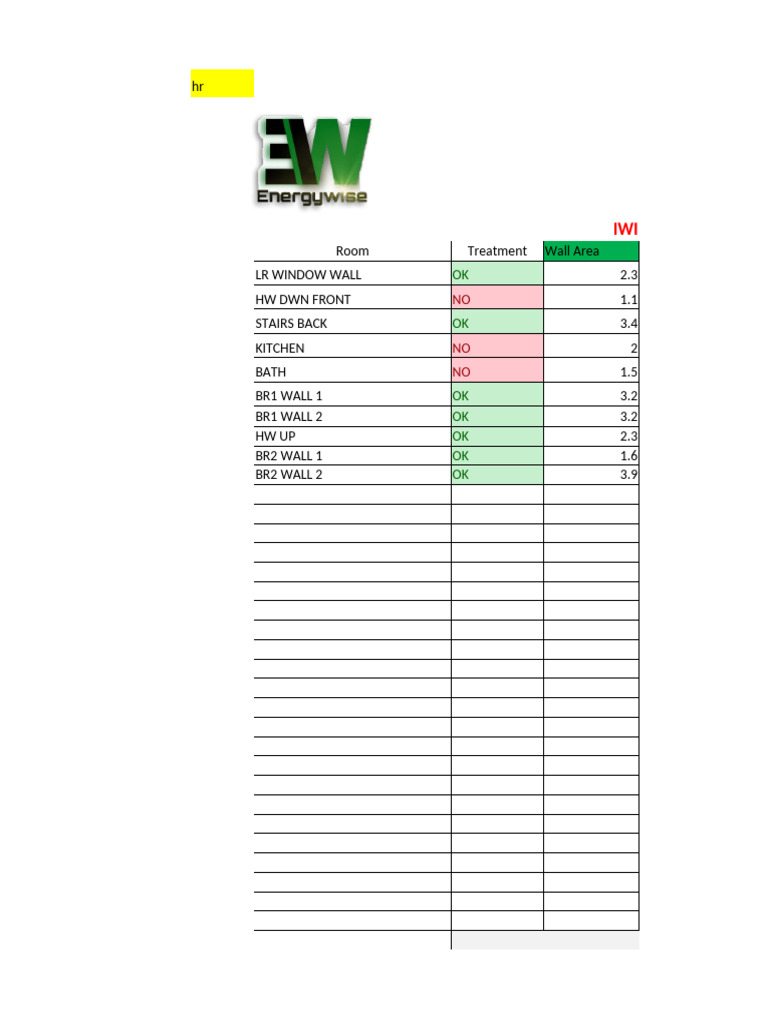 hr

EW
Energywise

IWI

| Room | Treatment | Wall Area |
|---|---|---|
| LR WINDOW WALL | OK | 2.3 |
| HW DWN FRONT | NO | 1.1 |
| STAIRS BACK | OK | 3.4 |
| KITCHEN | NO | 2 |
| BATH | NO | 1.5 |
| BR1 WALL 1 | OK | 3.2 |
| BR1 WALL 2 | OK | 3.2 |
| HW UP | OK | 2.3 |
| BR2 WALL 1 | OK | 1.6 |
| BR2 WALL 2 | OK | 3.9 |